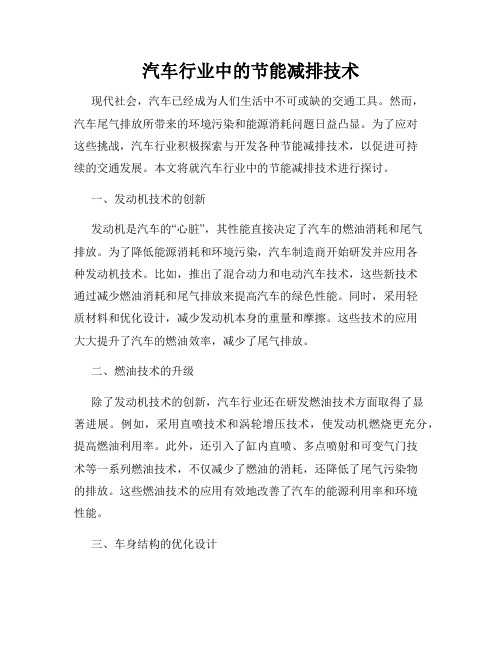 汽车行业中的节能减排技术

现代社会，汽车已经成为人们生活中不可或缺的交通工具。然而，汽车尾气排放所带来的环境污染和能源消耗问题日益凸显。为了应对这些挑战，汽车行业积极探索与开发各种节能减排技术，以促进可持续的交通发展。本文将就汽车行业中的节能减排技术进行探讨。

一、发动机技术的创新

发动机是汽车的“心脏”，其性能直接决定了汽车的燃油消耗和尾气排放。为了降低能源消耗和环境污染，汽车制造商开始研发并应用各种发动机技术。比如，推出了混合动力和电动汽车技术，这些新技术通过减少燃油消耗和尾气排放来提高汽车的绿色性能。同时，采用轻质材料和优化设计，减少发动机本身的重量和摩擦。这些技术的应用大大提升了汽车的燃油效率，减少了尾气排放。

二、燃油技术的升级

除了发动机技术的创新，汽车行业还在研发燃油技术方面取得了显著进展。例如，采用直喷技术和涡轮增压技术，使发动机燃烧更充分，提高燃油利用率。此外，还引入了缸内直喷、多点喷射和可变气门技术等一系列燃油技术，不仅减少了燃油的消耗，还降低了尾气污染物的排放。这些燃油技术的应用有效地改善了汽车的能源利用率和环境性能。

三、车身结构的优化设计